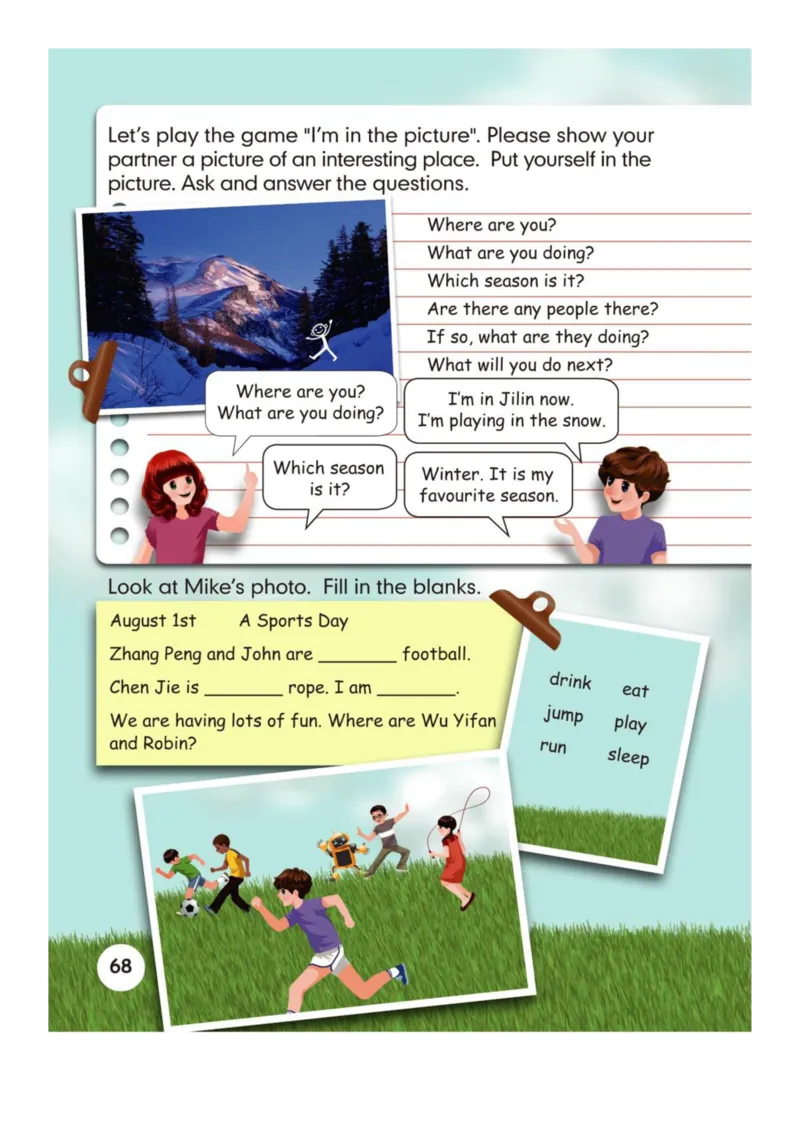 Let's play the game "I'm in the picture". Please show your partner a picture of an interesting place. Put yourself in the picture. Ask and answer the questions.

Where are you?
What are you doing?
Which season is it?
Are there any people there?
If so, what are they doing?
What will you do next?

Where are you? What are you doing?

I'm in Jilin now. I'm playing in the snow.

Which season is it?

Winter. It is my favourite season.

Look at Mike's photo. Fill in the blanks.

August 1st A Sports Day

Zhang Peng and John are ________ football.

Chen Jie is ________ rope. I am ________.

We are having lots of fun. Where are Wu Yifan and Robin?

drink eat
jump play
run sleep

68